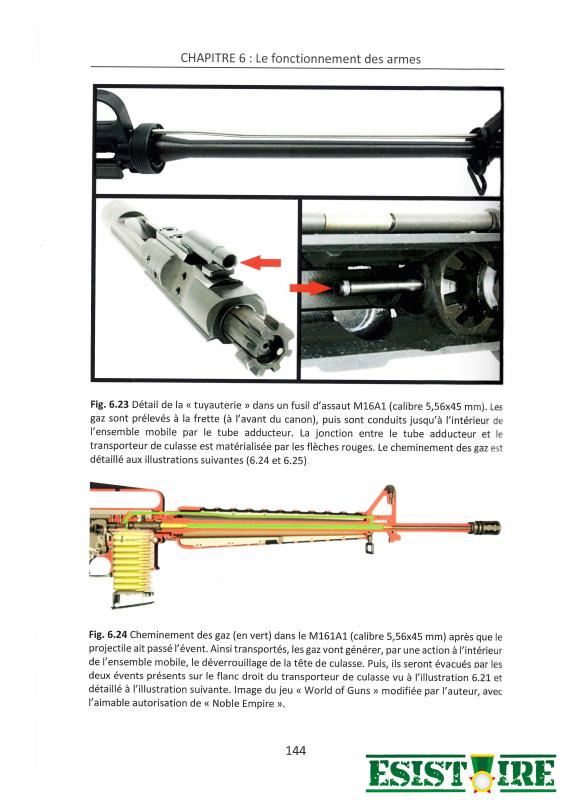 CHAPITRE 6 : Le fonctionnement des armes

**Fig. 6.23** Détail de la « tuyauterie » dans un fusil d'assaut M16A1 (calibre 5,56x45 mm). Les gaz sont prélevés à la frette (à l'avant du canon), puis sont conduits jusqu'à l'intérieur de l'ensemble mobile par le tube adducteur. La jonction entre le tube adducteur et le transporteur de culasse est matérialisée par les flèches rouges. Le cheminement des gaz est détaillé aux illustrations suivantes (6.24 et 6.25).

**Fig. 6.24** Cheminement des gaz (en vert) dans le M161A1 (calibre 5,56x45 mm) après que le projectile ait passé l'évent. Ainsi transportés, les gaz vont générer, par une action à l'intérieur de l'ensemble mobile, le déverrouillage de la tête de culasse. Puis, ils seront évacués par les deux évents présents sur le flanc droit du transporteur de culasse vu à l'illustration 6.21 et détaillé à l'illustration suivante. Image du jeu « World of Guns » modifiée par l'auteur, avec l'aimable autorisation de « Noble Empire ».

144

ESISTOIRE